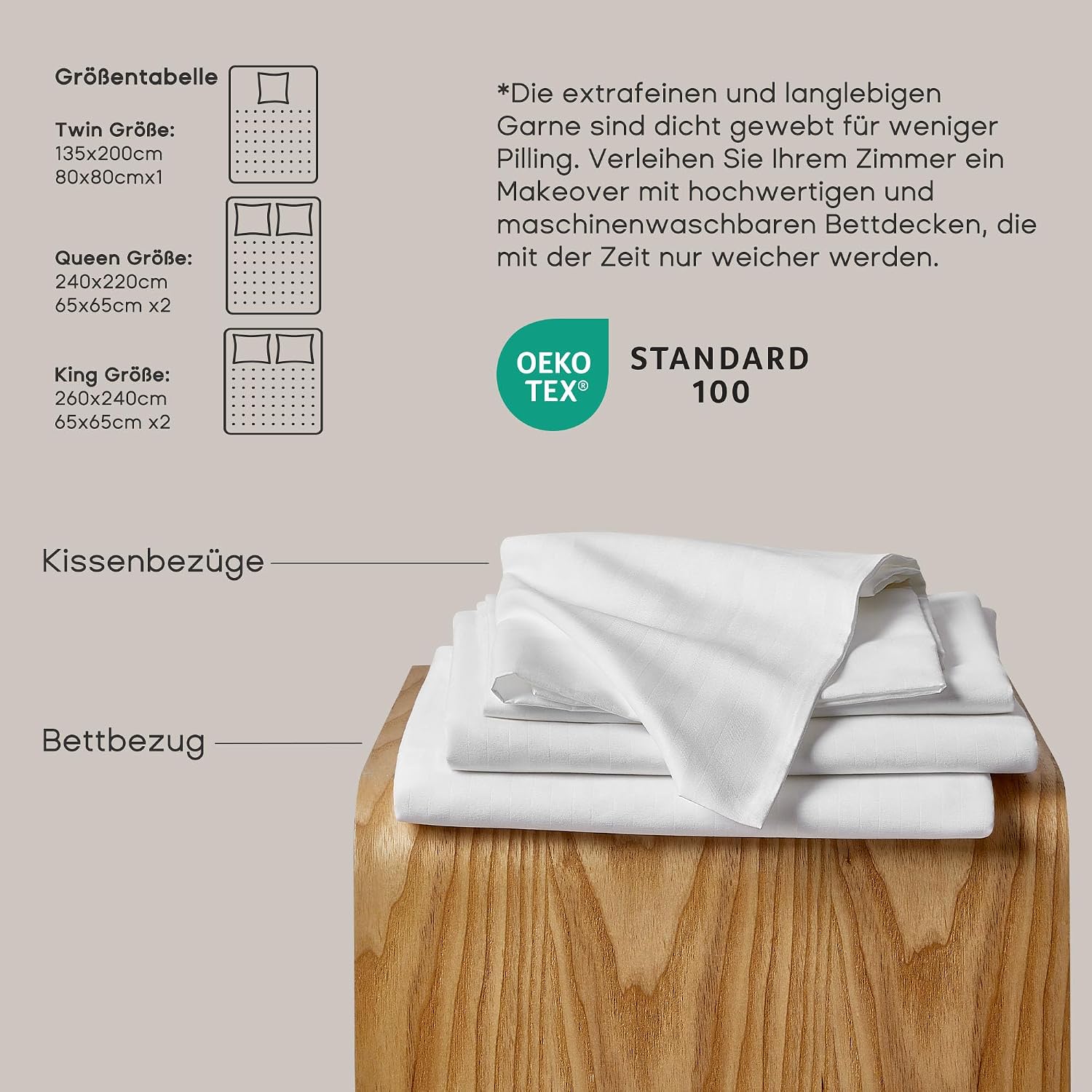 Größentabelle

Twin Größe:
135x200cm
80x80cmx1

Queen Größe:
240x220cm
65x65cm x2

King Größe:
260x240cm
65x65cm x2

*Die extrafeinen und langlebigen Garne sind dicht gewebt für weniger Pilling. Verleihen Sie Ihrem Zimmer ein Makeover mit hochwertigen und maschinenwaschbaren Bettdecken, die mit der Zeit nur weicher werden.

OEKO
TEX®

STANDARD
100

Kissenbezüge

Bettbezug